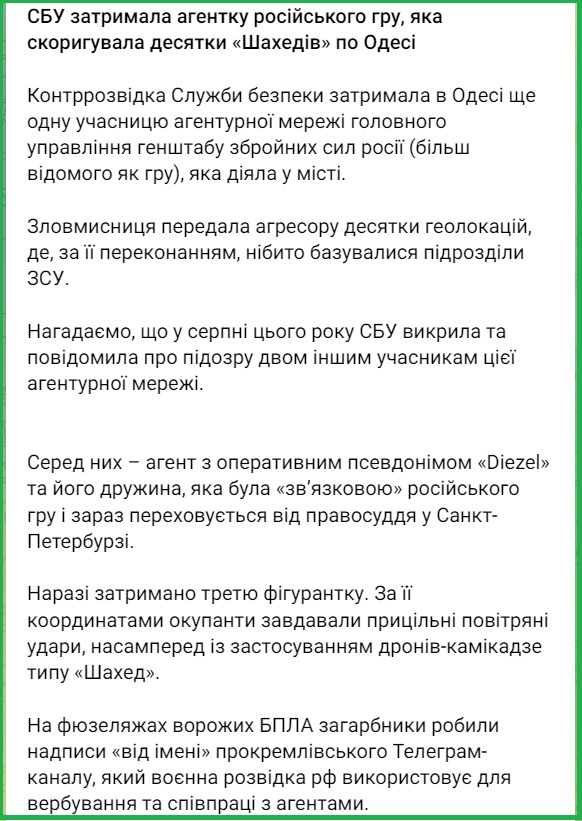 СБУ затримала агентку російського гру, яка скоригувала десятки «Шахедів» по Одесі

Контррозвідка Служби безпеки затримала в Одесі ще одну учасницю агентурної мережі головного управління генштабу збройних сил росії (більш відомого як гру), яка діяла у місті.

Зловмисниця передала агресору десятки геолокацій, де, за її переконанням, нібито базувалися підрозділи ЗСУ.

Нагадаємо, що у серпні цього року СБУ викрила та повідомила про підозру двом іншим учасникам цієї агентурної мережі.

Серед них – агент з оперативним псевдонімом «Diezel» та його дружина, яка була «зв'язковою» російського гру і зараз переховується від правосуддя у Санкт-Петербурзі.

Наразі затримано третю фігурантку. За її координатами окупанти завдавали прицільні повітряні удари, насамперед із застосуванням дронів-камікадзе типу «Шахед».

На фюзеляжах ворожих БПЛА загарбники робили надписи «від імені» прокремлівського Телеграм-каналу, який воєнна розвідка рф використовує для вербування та співпраці з агентами.